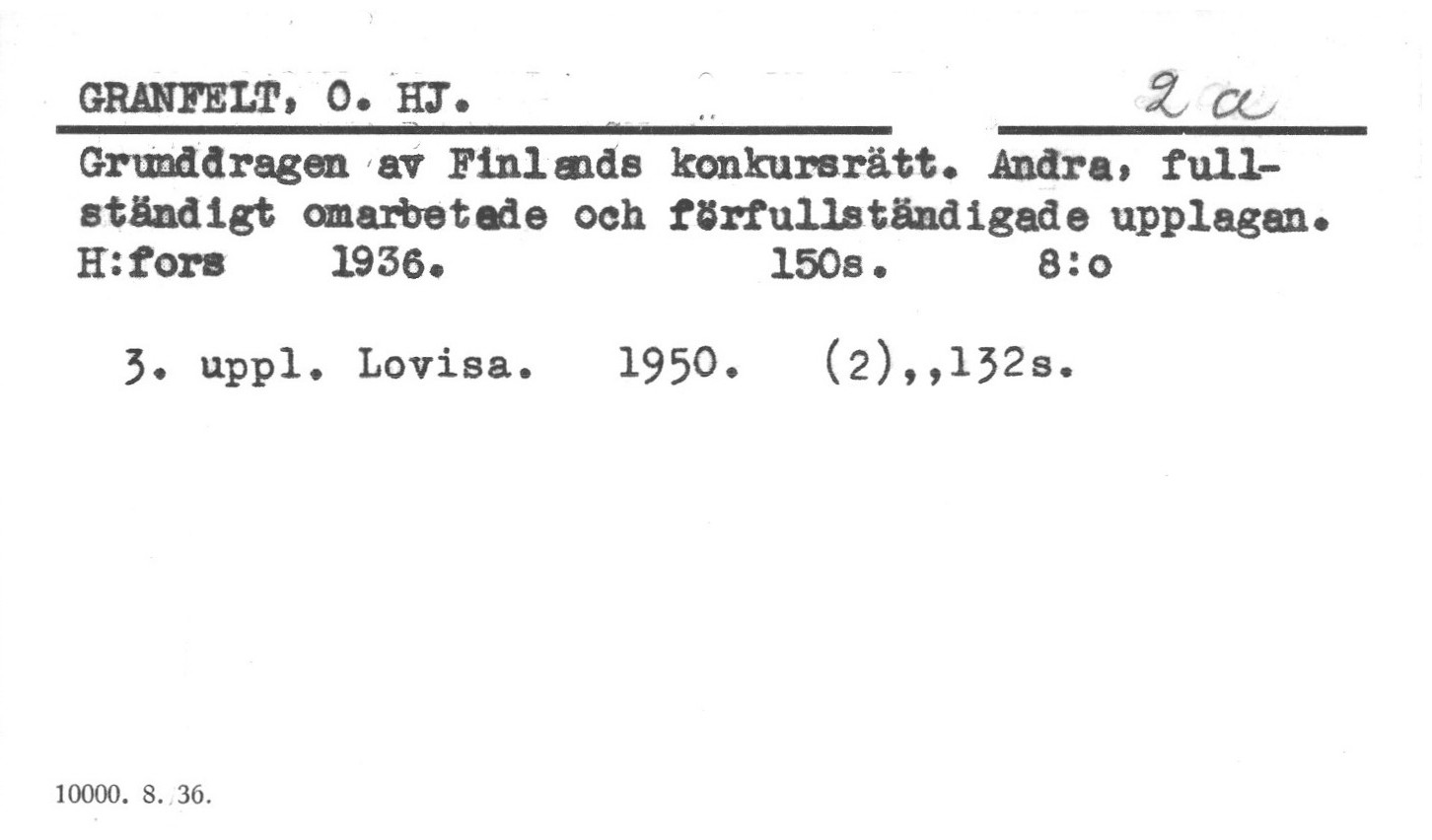 GRANFELT, O. HJ.

2a

Grunddragen av Finlands konkursrätt. Andra, fullständigt omarbetade och förfullständigade upplagan. H:fors 1936. 150s. 8:o

3. uppl. Lovisa. 1950. (2),,132s.

10000. 8. 36.